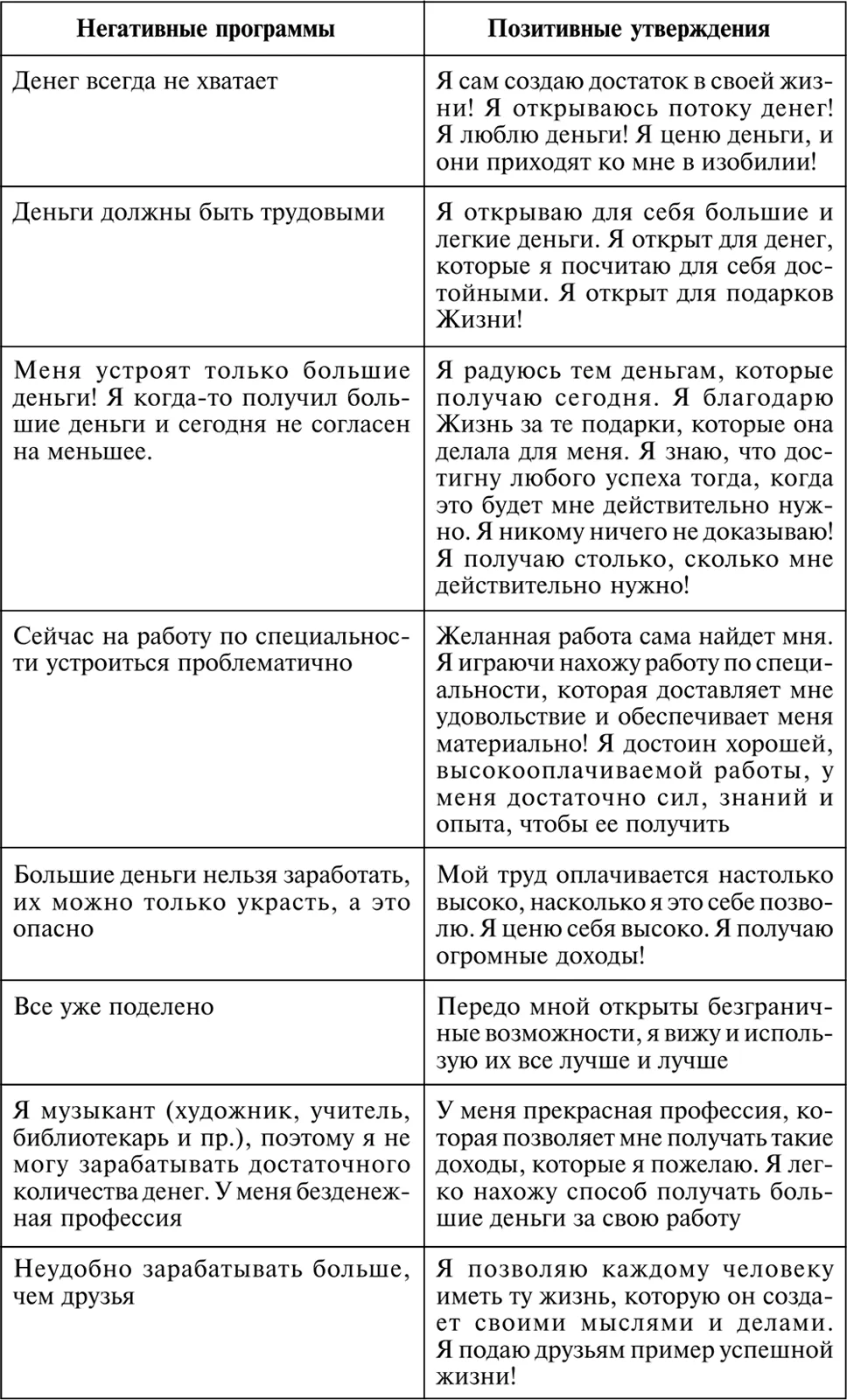 | Негативные программы | Позитивные утверждения |
|---|---|
| Денег всегда не хватает | Я сам создаю достаток в своей жизни! Я открываюсь потоку денег! Я люблю деньги! Я ценю деньги, и они приходят ко мне в изобилии! |
| Деньги должны быть трудовыми | Я открываю для себя большие и легкие деньги. Я открыт для денег, которые я посчитаю для себя достойными. Я открыт для подарков Жизни! |
| Меня устроят только большие деньги! Я когда-то получил большие деньги и сегодня не согласен на меньшее. | Я радуюсь тем деньгам, которые получаю сегодня. Я благодарю Жизнь за те подарки, которые она делала для меня. Я знаю, что достигну любого успеха тогда, когда это будет мне действительно нужно. Я никому ничего не доказываю! Я получаю столько, сколько мне действительно нужно! |
| Сейчас на работу по специальности устроиться проблематично | Желанная работа сама найдет мня. Я играючи нахожу работу по специальности, которая доставляет мне удовольствие и обеспечивает меня материально! Я достоин хорошей, высокооплачиваемой работы, у меня достаточно сил, знаний и опыта, чтобы ее получить |
| Большие деньги нельзя заработать, их можно только украсть, а это опасно | Мой труд оплачивается настолько высоко, насколько я это себе позволю. Я ценю себя высоко. Я получаю огромные доходы! |
| Все уже поделено | Передо мной открыты безграничные возможности, я вижу и использую их все лучше и лучше |
| Я музыкант (художник, учитель, библиотекарь и пр.), поэтому я не могу зарабатывать достаточного количества денег. У меня безденежная профессия | У меня прекрасная профессия, которая позволяет мне получать такие доходы, которые я пожелаю. Я легко нахожу способ получать большие деньги за свою работу |
| Неудобно зарабатывать больше, чем друзья | Я позволяю каждому человеку иметь ту жизнь, которую он создает своими мыслями и делами. Я подаю друзьям пример успешной жизни! |